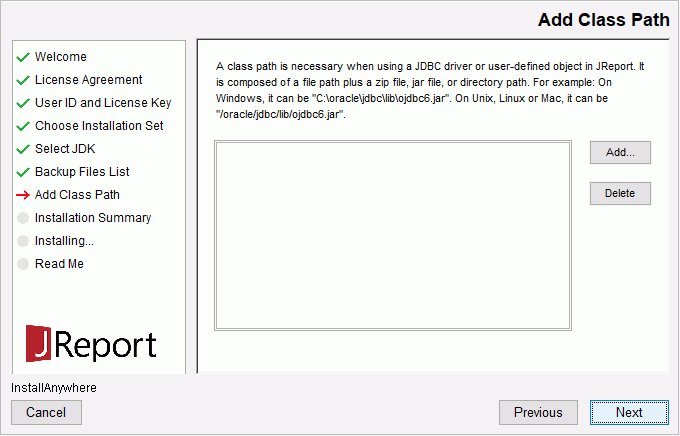 Add Class Path

Welcome
License Agreement
User ID and License Key
Choose Installation Set
Select JDK
Backup Files List
Add Class Path
Installation Summary
Installing...
Read Me

JReport

A class path is necessary when using a JDBC driver or user-defined object in JReport. It is composed of a file path plus a zip file, jar file, or directory path. For example: On Windows, it can be "C:\oracle\jdbc\lib\ojdbc6.jar". On Unix, Linux or Mac, it can be "/oracle/jdbc/lib/ojdbc6.jar".

Add...
Delete

InstallAnywhere
Cancel
Previous
Next